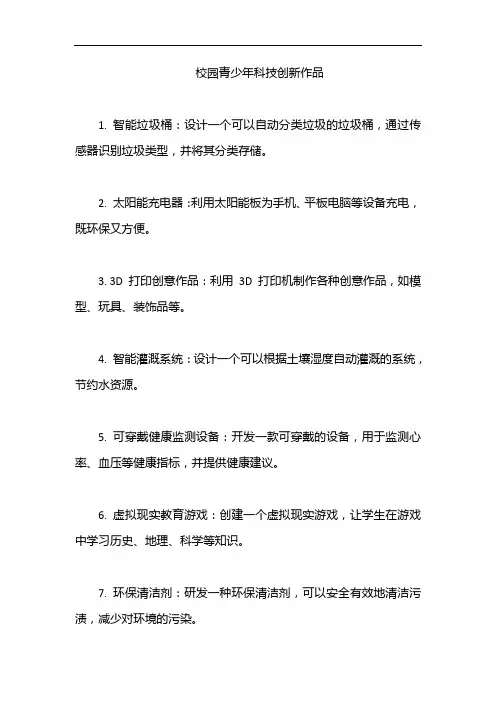 校园青少年科技创新作品

1. 智能垃圾桶：设计一个可以自动分类垃圾的垃圾桶，通过传感器识别垃圾类型，并将其分类存储。

2. 太阳能充电器：利用太阳能板为手机、平板电脑等设备充电，既环保又方便。

3. 3D 打印创意作品：利用 3D 打印机制作各种创意作品，如模型、玩具、装饰品等。

4. 智能灌溉系统：设计一个可以根据土壤湿度自动灌溉的系统，节约水资源。

5. 可穿戴健康监测设备：开发一款可穿戴的设备，用于监测心率、血压等健康指标，并提供健康建议。

6. 虚拟现实教育游戏：创建一个虚拟现实游戏，让学生在游戏中学习历史、地理、科学等知识。

7. 环保清洁剂：研发一种环保清洁剂，可以安全有效地清洁污渍，减少对环境的污染。